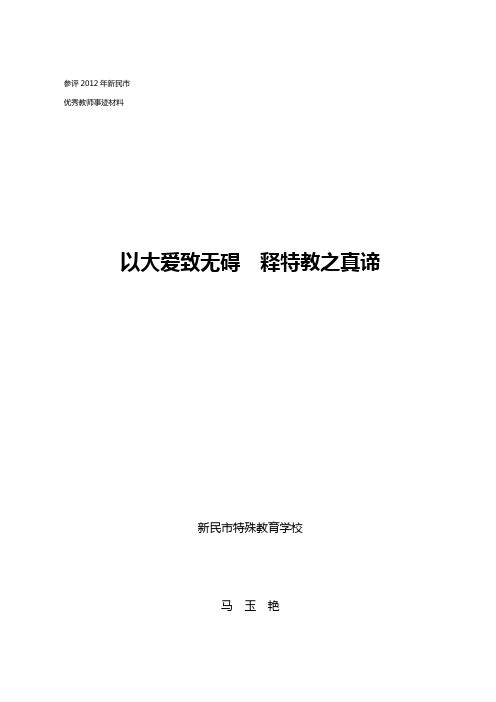 参评 2012 年新民市

优秀教师事迹材料

以大爱致无碍　释特教之真谛

新民市特殊教育学校

马　玉　艳